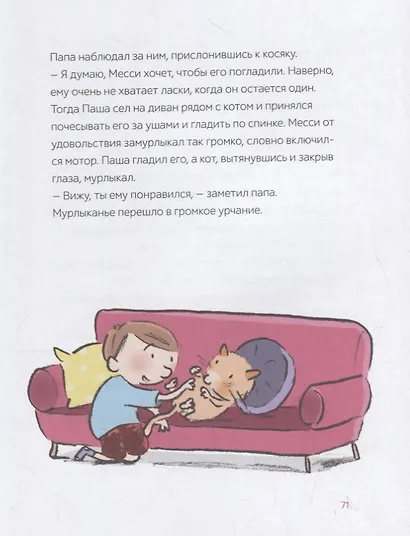 Папа наблюдал за ним, прислонившись к косяку.
– Я думаю, Месси хочет, чтобы его погладили. Наверно, ему очень не хватает ласки, когда он остается один.
Тогда Паша сел на диван рядом с котом и принялся почесывать его за ушами и гладить по спинке. Месси от удовольствия замурлыкал так громко, словно включился мотор. Паша гладил его, а кот, вытянувшись и закрыв глаза, мурлыкал.
– Вижу, ты ему понравился, – заметил папа.
Мурлыканье перешло в громкое урчание.

71